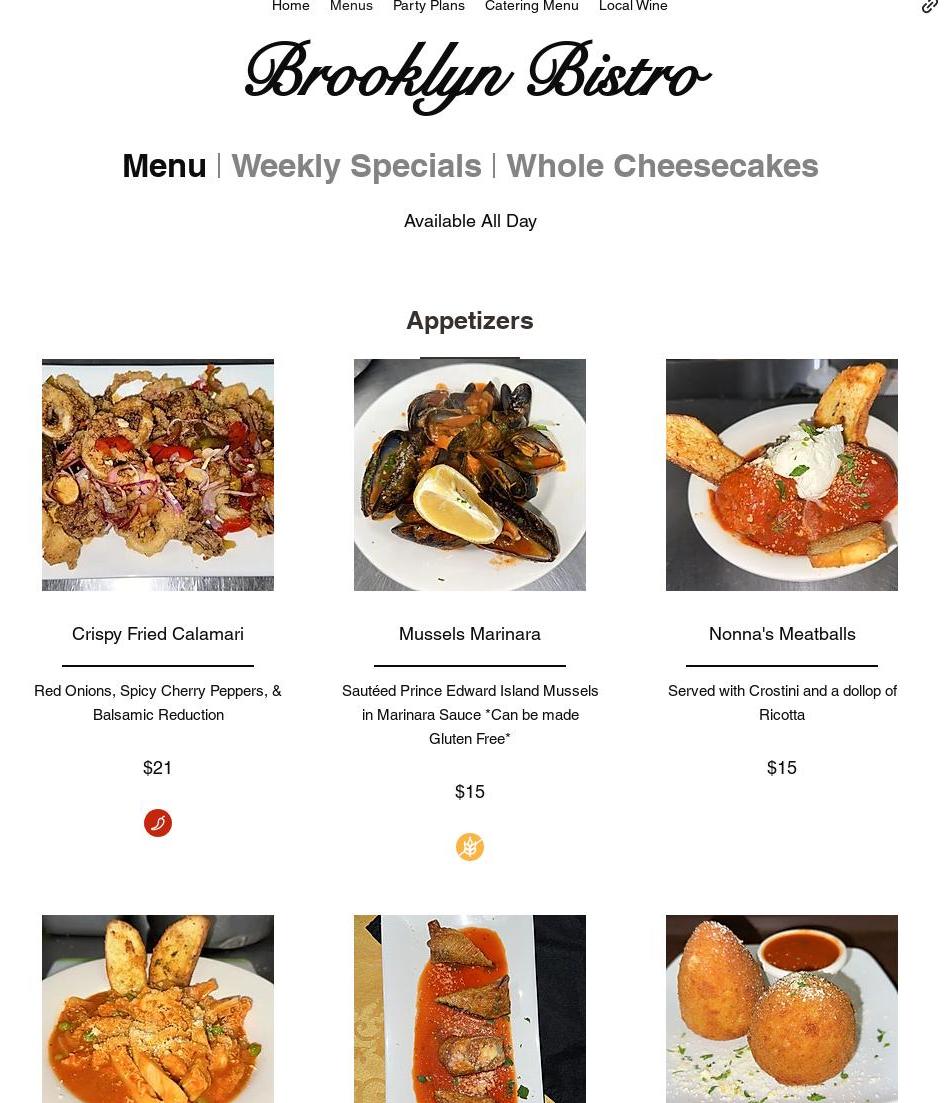 Home Menus Party Plans Catering Menu Local Wine

Brooklyn Bistro

Menu | Weekly Specials | Whole Cheesecakes

Available All Day

Appetizers

Crispy Fried Calamari

Red Onions, Spicy Cherry Peppers, & Balsamic Reduction

$21

Mussels Marinara

Sautéed Prince Edward Island Mussels in Marinara Sauce *Can be made Gluten Free*

$15

Nonna's Meatballs

Served with Crostini and a dollop of Ricotta

$15